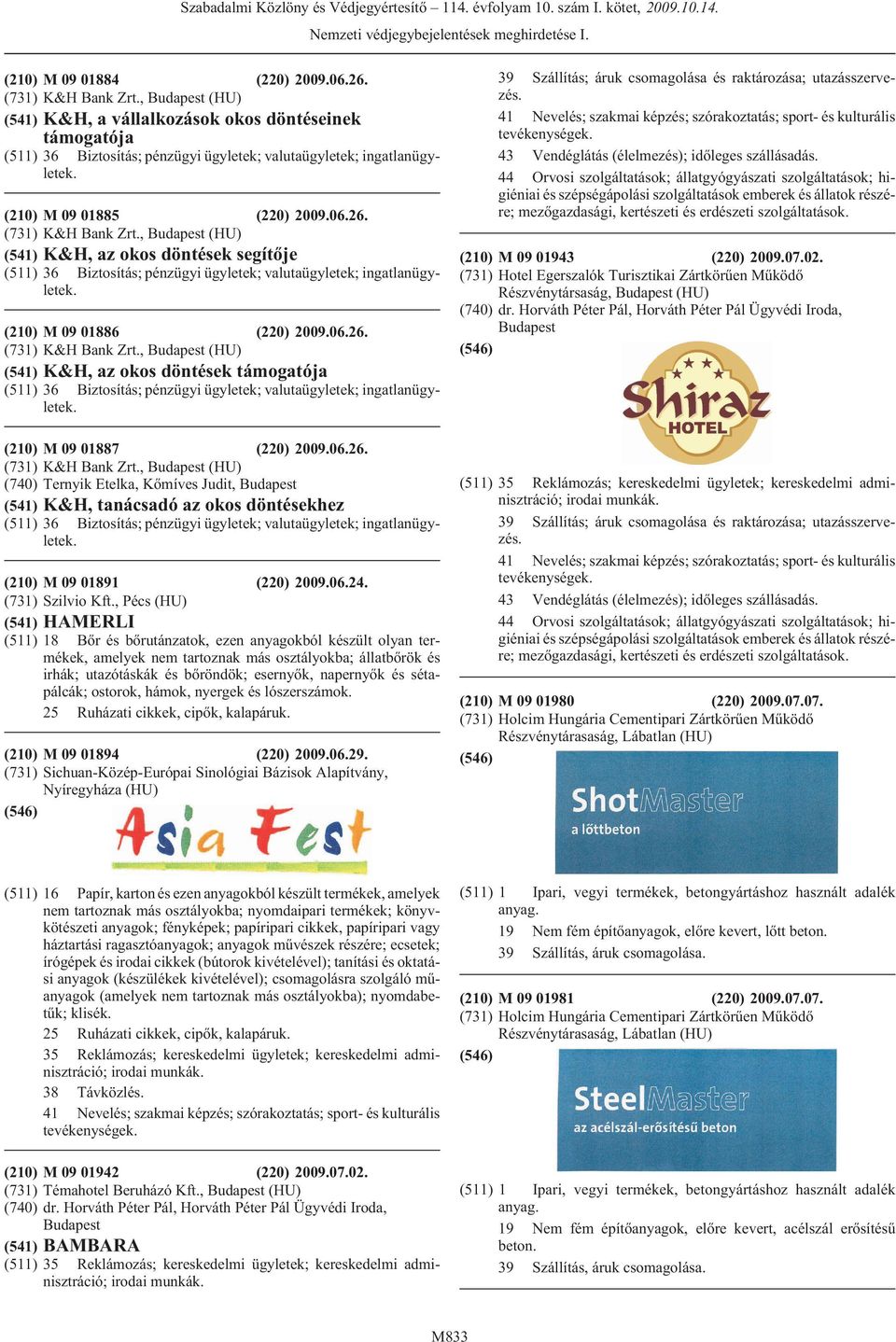 Szabadalmi Közlöny és Védjegyértesítő – 114. évfolyam 10. szám I. kötet, 2009.10.14.

Nemzeti védjegybejelentések meghirdetése I.

(210) M 09 01884 (220) 2009.06.26.
(731) K&H Bank Zrt., Budapest (HU)
(541) K&H, a vállalkozások okos döntéseinek támogatója
(511) 36 Biztosítás; pénzügyi ügyletek; valutaügyletek; ingatlanügyletek.

(210) M 09 01885 (220) 2009.06.26.
(731) K&H Bank Zrt., Budapest (HU)
(541) K&H, az okos döntések segítője
(511) 36 Biztosítás; pénzügyi ügyletek; valutaügyletek; ingatlanügyletek.

(210) M 09 01886 (220) 2009.06.26.
(731) K&H Bank Zrt., Budapest (HU)
(541) K&H, az okos döntések támogatója
(511) 36 Biztosítás; pénzügyi ügyletek; valutaügyletek; ingatlanügyletek.

(210) M 09 01887 (220) 2009.06.26.
(731) K&H Bank Zrt., Budapest (HU)
(740) Ternyik Etelka, Kőmíves Judit, Budapest
(541) K&H, tanácsadó az okos döntésekhez
(511) 36 Biztosítás; pénzügyi ügyletek; valutaügyletek; ingatlanügyletek.

(210) M 09 01891 (220) 2009.06.24.
(731) Szilvio Kft., Pécs (HU)
(541) HAMERLI
(511) 18 Bőr és bőrutánzatok, ezen anyagokból készült olyan termékek, amelyek nem tartoznak más osztályokba; állatbőrök és irhák; utazótáskák és bőröndök; esernyők, napernyők és sétapálcák; ostorok, hámok, nyergek és lószerszámok.
25 Ruházati cikkek, cipők, kalapáruk.

(210) M 09 01894 (220) 2009.06.29.
(731) Sichuan-Közép-Európai Sinológiai Bázisok Alapítvány, Nyíregyháza (HU)
(546)
Asia Fest

(511) 16 Papír, karton és ezen anyagokból készült termékek, amelyek nem tartoznak más osztályokba; nyomdaipari termékek; könyvkötészeti anyagok; fényképek; papíripari cikkek, papíripari vagy háztartási ragasztóanyagok; anyagok művészek részére; ecsetek; írógépek és irodai cikkek (bútorok kivételével); tanítási és oktatási anyagok (készülékek kivételével); csomagolásra szolgáló műanyagok (amelyek nem tartoznak más osztályokba); nyomdabetűk; klisék.
25 Ruházati cikkek, cipők, kalapáruk.
35 Reklámozás; kereskedelmi ügyletek; kereskedelmi adminisztráció; irodai munkák.
38 Távközlés.
41 Nevelés; szakmai képzés; szórakoztatás; sport- és kulturális tevékenységek.

(210) M 09 01942 (220) 2009.07.02.
(731) Témahotel Beruházó Kft., Budapest (HU)
(740) dr. Horváth Péter Pál, Horváth Péter Pál Ügyvédi Iroda, Budapest
(541) BAMBARA
(511) 35 Reklámozás; kereskedelmi ügyletek; kereskedelmi adminisztráció; irodai munkák.

39 Szállítás; áruk csomagolása és raktározása; utazásszervezés.
41 Nevelés; szakmai képzés; szórakoztatás; sport- és kulturális tevékenységek.
43 Vendéglátás (élelmezés); időleges szállásadás.
44 Orvosi szolgáltatások; állatgyógyászati szolgáltatások; higiéniai és szépségápolási szolgáltatások emberek és állatok részére; mezőgazdasági, kertészeti és erdészeti szolgáltatások.

(210) M 09 01943 (220) 2009.07.02.
(731) Hotel Egerszalók Turisztikai Zártkörűen Működő Részvénytársaság, Budapest (HU)
(740) dr. Horváth Péter Pál, Horváth Péter Pál Ügyvédi Iroda, Budapest
(546)
Shiraz
HOTEL

(511) 35 Reklámozás; kereskedelmi ügyletek; kereskedelmi adminisztráció; irodai munkák.
39 Szállítás; áruk csomagolása és raktározása; utazásszervezés.
41 Nevelés; szakmai képzés; szórakoztatás; sport- és kulturális tevékenységek.
43 Vendéglátás (élelmezés); időleges szállásadás.
44 Orvosi szolgáltatások; állatgyógyászati szolgáltatások; higiéniai és szépségápolási szolgáltatások emberek és állatok részére; mezőgazdasági, kertészeti és erdészeti szolgáltatások.

(210) M 09 01980 (220) 2009.07.07.
(731) Holcim Hungária Cementipari Zártkörűen Működő Részvénytárasaság, Lábatlan (HU)
(546)
ShotMaster
a lőttbeton

(511) 1 Ipari, vegyi termékek, betongyártáshoz használt adalék anyag.
19 Nem fém építőanyagok, előre kevert, lőtt beton.
39 Szállítás, áruk csomagolása.

(210) M 09 01981 (220) 2009.07.07.
(731) Holcim Hungária Cementipari Zártkörűen Működő Részvénytárasaság, Lábatlan (HU)
(546)
SteelMaster
az acélszál-erősítésű beton

(511) 1 Ipari, vegyi termékek, betongyártáshoz használt adalék anyag.
19 Nem fém építőanyagok, előre kevert, acélszál erősítésű beton.
39 Szállítás, áruk csomagolása.

M833